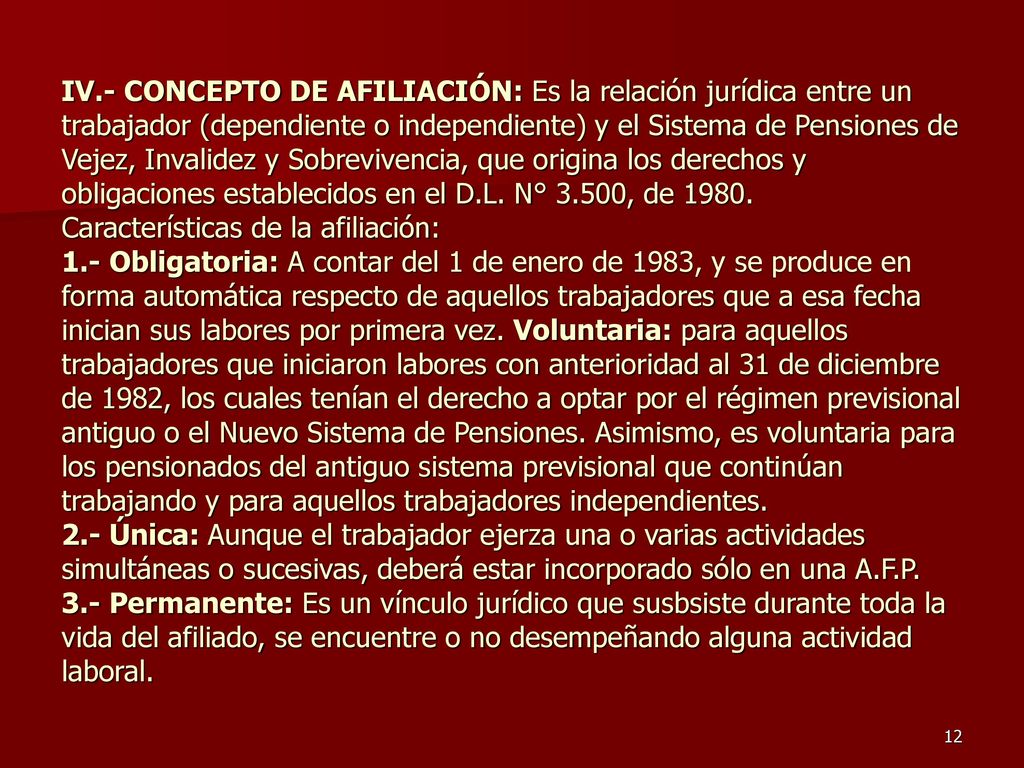 IV.- CONCEPTO DE AFILIACIÓN: Es la relación jurídica entre un trabajador (dependiente o independiente) y el Sistema de Pensiones de Vejez, Invalidez y Sobrevivencia, que origina los derechos y obligaciones establecidos en el D.L. N° 3.500, de 1980.
Características de la afiliación:
1.- Obligatoria: A contar del 1 de enero de 1983, y se produce en forma automática respecto de aquellos trabajadores que a esa fecha inician sus labores por primera vez. Voluntaria: para aquellos trabajadores que iniciaron labores con anterioridad al 31 de diciembre de 1982, los cuales tenían el derecho a optar por el régimen previsional antiguo o el Nuevo Sistema de Pensiones. Asimismo, es voluntaria para los pensionados del antiguo sistema previsional que continúan trabajando y para aquellos trabajadores independientes.
2.- Única: Aunque el trabajador ejerza una o varias actividades simultáneas o sucesivas, deberá estar incorporado sólo en una A.F.P.
3.- Permanente: Es un vínculo jurídico que susbsiste durante toda la vida del afiliado, se encuentre o no desempeñando alguna actividad laboral.

12